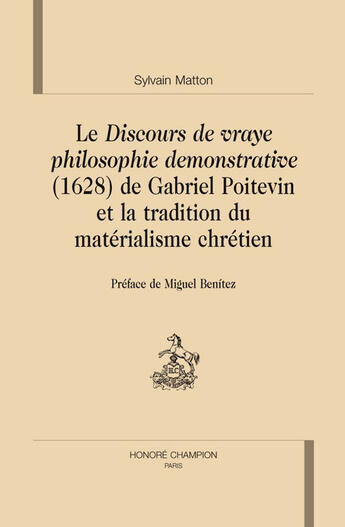 Sylvain Matton

Le Discours de vraye philosophie demonstrative (1628) de Gabriel Poitevin et la tradition du matérialisme chrétien

Préface de Miguel Benítez

H.C

HONORÉ CHAMPION
PARIS